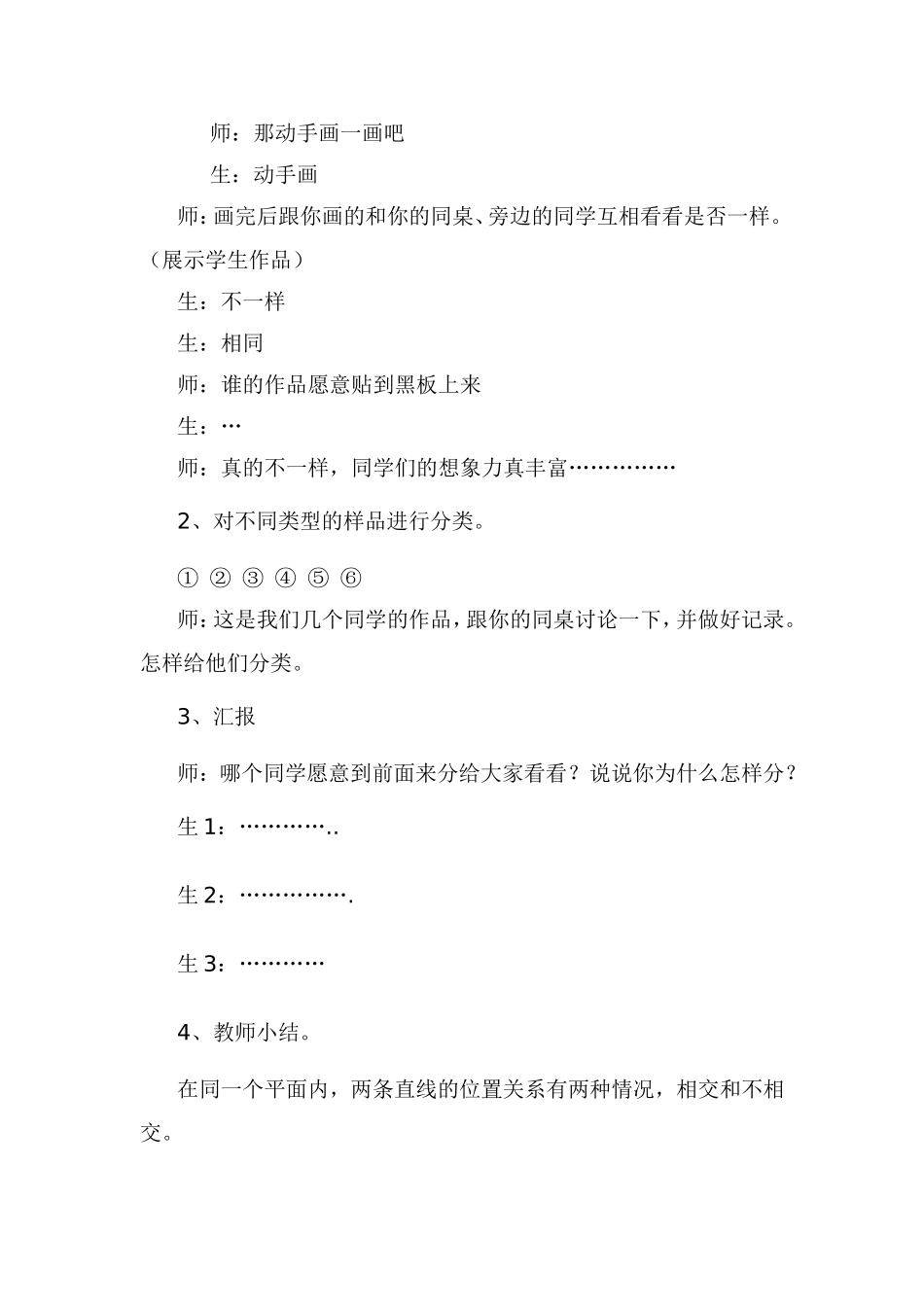 师：那动手画一画吧

生：动手画

师：画完后跟你画的和你的同桌、旁边的同学互相看看是否一样。（展示学生作品）

生：不一样

生：相同

师：谁的作品愿意贴到黑板上来

生：…

师：真的不一样，同学们的想象力真丰富……………

2、对不同类型的样品进行分类。

① ② ③ ④ ⑤ ⑥

师：这是我们几个同学的作品，跟你的同桌讨论一下，并做好记录。怎样给他们分类。

3、汇报

师：哪个同学愿意到前面来分给大家看看？说说你为什么怎样分？

生 1：…………..

生 2：…………….

生 3：…………

4、教师小结。

在同一个平面内，两条直线的位置关系有两种情况，相交和不相交。